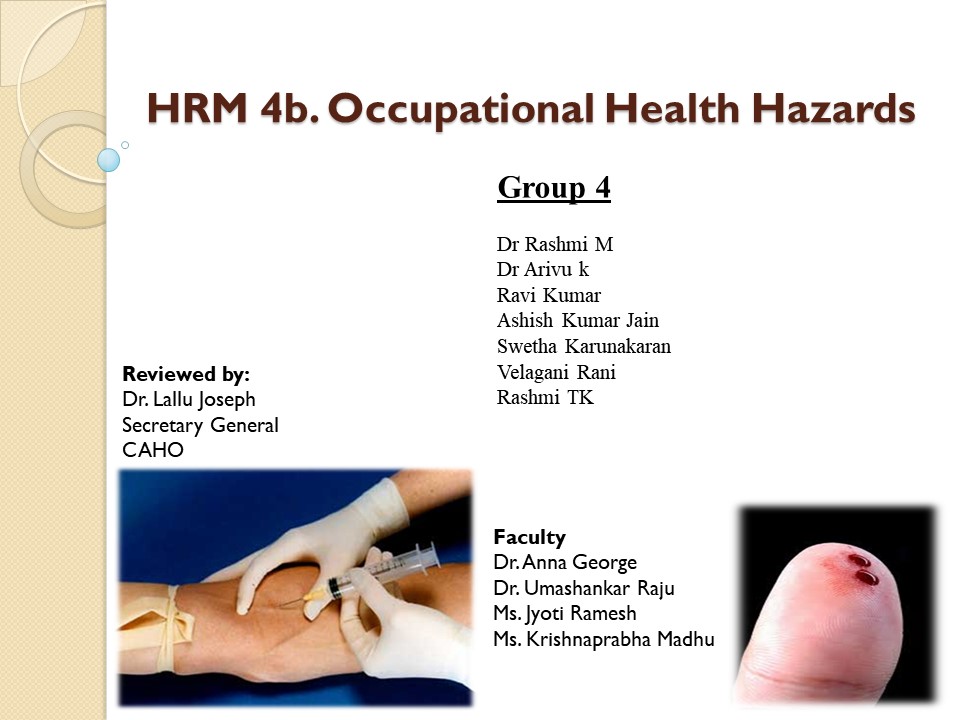 HRM 4b. Occupational Health Hazards

Group 4

Dr Rashmi M
Dr Arivu k
Ravi Kumar
Ashish Kumar Jain
Swetha Karunakaran
Velagani Rani
Rashmi TK

Reviewed by:
Dr. Lallu Joseph
Secretary General
CAHO

Faculty
Dr. Anna George
Dr. Umashankar Raju
Ms. Jyoti Ramesh
Ms. Krishnaprabha Madhu